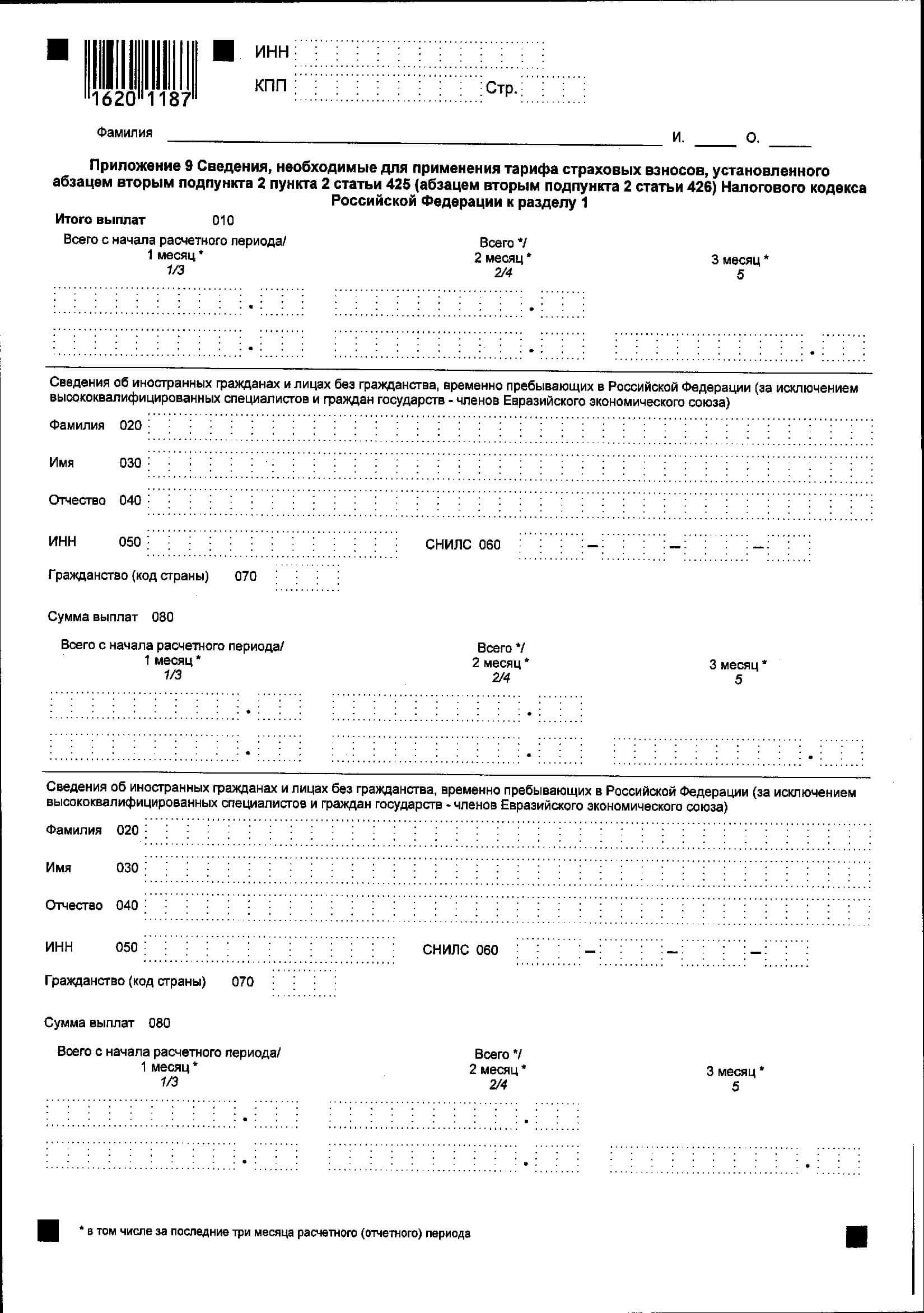 1620 1187

ИНН

КПП Стр.

Фамилия И. О.

Приложение 9 Сведения, необходимые для применения тарифа страховых взносов, установленного абзацем вторым подпункта 2 пункта 2 статьи 425 (абзацем вторым подпункта 2 статьи 426) Налогового кодекса Российской Федерации к разделу 1

Итого выплат 010

Всего с начала расчетного периода/ 1 месяц * 1/3

Всего */ 2 месяц * 2/4

3 месяц * 5

Сведения об иностранных гражданах и лицах без гражданства, временно пребывающих в Российской Федерации (за исключением высококвалифицированных специалистов и граждан государств - членов Евразийского экономического союза)

Фамилия 020

Имя 030

Отчество 040

ИНН 050

СНИЛС 060

Гражданство (код страны) 070

Сумма выплат 080

Всего с начала расчетного периода/ 1 месяц * 1/3

Всего */ 2 месяц * 2/4

3 месяц * 5

Сведения об иностранных гражданах и лицах без гражданства, временно пребывающих в Российской Федерации (за исключением высококвалифицированных специалистов и граждан государств - членов Евразийского экономического союза)

Фамилия 020

Имя 030

Отчество 040

ИНН 050

СНИЛС 060

Гражданство (код страны) 070

Сумма выплат 080

Всего с начала расчетного периода/ 1 месяц * 1/3

Всего */ 2 месяц * 2/4

3 месяц * 5

* в том числе за последние три месяца расчетного (отчетного) периода